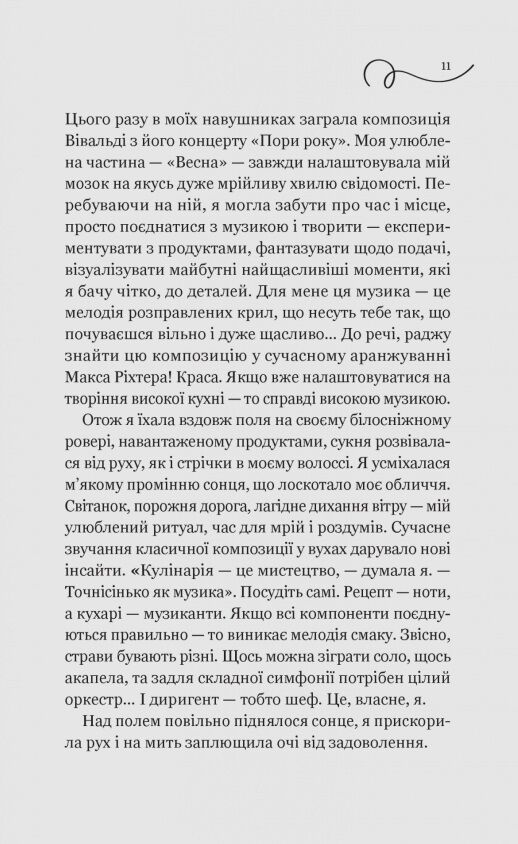 11

Цього разу в моїх навушниках заграла композиція Вівальді з його концерту «Пори року». Моя улюблена частина — «Весна» — завжди налаштовувала мій мозок на якусь дуже мрійливу хвилю свідомості. Перебуваючи на ній, я могла забути про час і місце, просто поєднатися з музикою і творити — експериментувати з продуктами, фантазувати щодо подачі, візуалізувати майбутні найщасливіші моменти, які я бачу чітко, до деталей. Для мене ця музика — це мелодія розправлених крил, що несуть тебе так, що почуваєшся вільно і дуже щасливо... До речі, раджу знайти цю композицію у сучасному аранжуванні Макса Ріхтера! Краса. Якщо вже налаштовуватися на творіння високої кухні — то справді високою музикою.

Отож я їхала вздовж поля на своєму білосніжному ровері, навантаженому продуктами, сукня розвівалася від руху, як і стрічки в моєму волоссі. Я усміхалася м'якому промінню сонця, що лоскотало моє обличчя. Світанок, порожня дорога, лагідне дихання вітру — мій улюблений ритуал, час для мрій і роздумів. Сучасне звучання класичної композиції у вухах дарувало нові інсайти. «Кулінарія — це мистецтво, — думала я. — Точнісінько як музика». Посудіть самі. Рецепт — ноти, а кухарі — музиканти. Якщо всі компоненти поєднуються правильно — то виникає мелодія смаку. Звісно, страви бувають різні. Щось можна зіграти соло, щось акапела, та задля складної симфонії потрібен цілий оркестр... І диригент — тобто шеф. Це, власне, я.

Над полем повільно піднялося сонце, я прискорила рух і на мить заплющила очі від задоволення.